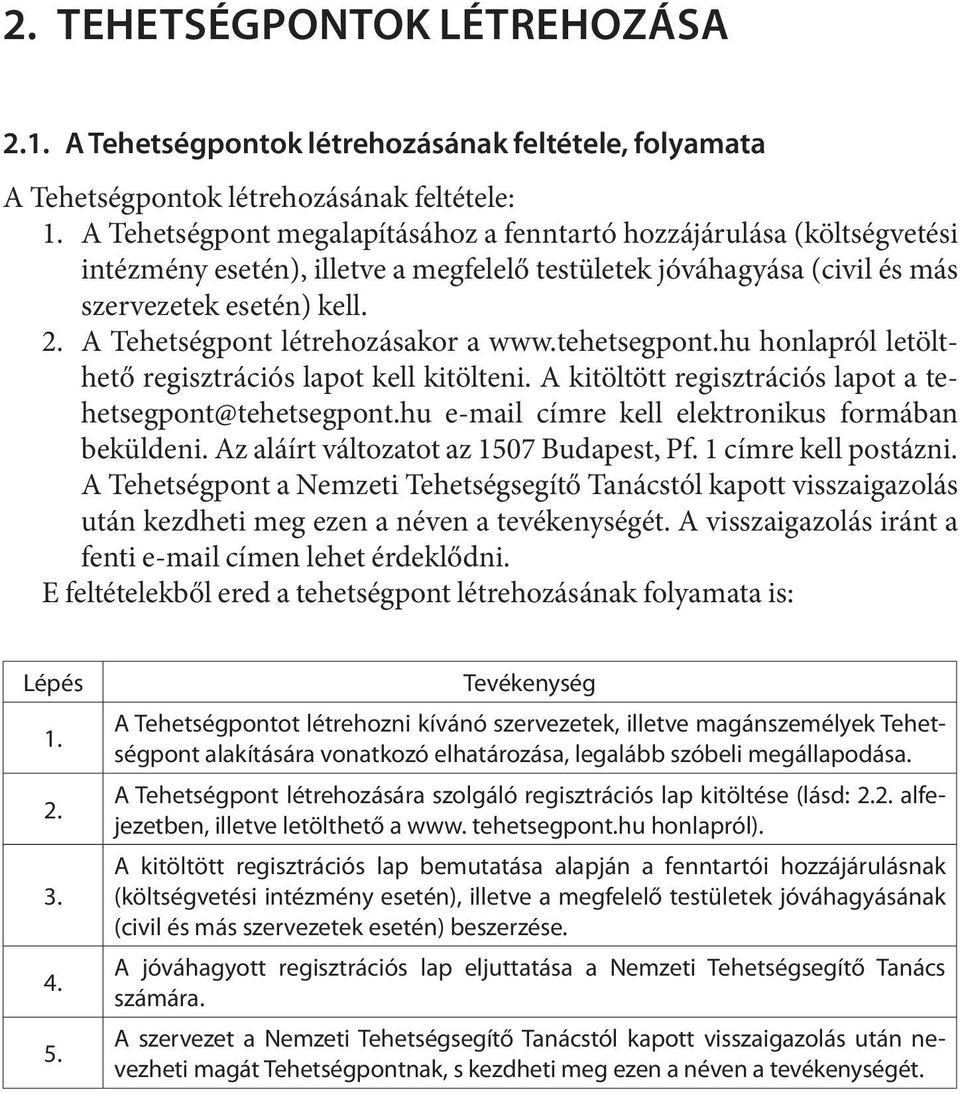 2. TEHETSÉGPONTOK LÉTREHOZÁSA

2.1. A Tehetségpontok létrehozásának feltétele, folyamata

A Tehetségpontok létrehozásának feltétele:

1. A Tehetségpont megalapításához a fenntartó hozzájárulása (költségvetési intézmény esetén), illetve a megfelelő testületek jóváhagyása (civil és más szervezetek esetén) kell.

2. A Tehetségpont létrehozásakor a www.tehetsegpont.hu honlapról letölthető regisztrációs lapot kell kitölteni. A kitöltött regisztrációs lapot a tehetsegpont@tehetsegpont.hu e-mail címre kell elektronikus formában beküldeni. Az aláírt változatot az 1507 Budapest, Pf. 1 címre kell postázni. A Tehetségpont a Nemzeti Tehetségsegítő Tanácstól kapott visszaigazolás után kezdheti meg ezen a néven a tevékenységét. A visszaigazolás iránt a fenti e-mail címen lehet érdeklődni.

E feltételekből ered a tehetségpont létrehozásának folyamata is:

| Lépés | Tevékenység |
|---|---|
| 1. | A Tehetségpontot létrehozni kívánó szervezetek, illetve magánszemélyek Tehetségpont alakítására vonatkozó elhatározása, legalább szóbeli megállapodása. |
| 2. | A Tehetségpont létrehozására szolgáló regisztrációs lap kitöltése (lásd: 2.2. alfejezetben, illetve letölthető a www. tehetsegpont.hu honlapról). |
| 3. | A kitöltött regisztrációs lap bemutatása alapján a fenntartói hozzájárulásnak (költségvetési intézmény esetén), illetve a megfelelő testületek jóváhagyásának (civil és más szervezetek esetén) beszerzése. |
| 4. | A jóváhagyott regisztrációs lap eljuttatása a Nemzeti Tehetségsegítő Tanács számára. |
| 5. | A szervezet a Nemzeti Tehetségsegítő Tanácstól kapott visszaigazolás után nevezheti magát Tehetségpontnak, s kezdheti meg ezen a néven a tevékenységét. |